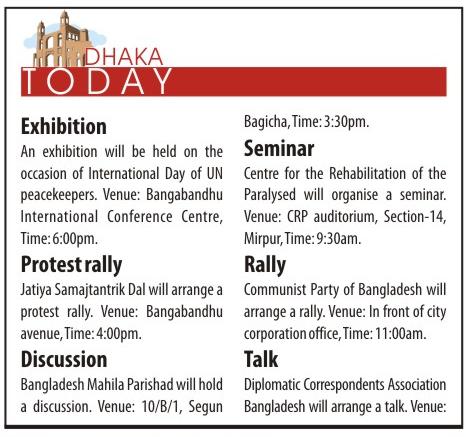 DHAKA
TODAY

Exhibition
An exhibition will be held on the occasion of International Day of UN peacekeepers. Venue: Bangabandhu International Conference Centre, Time: 6:00pm.

Protest rally
Jatiya Samajtantrik Dal will arrange a protest rally. Venue: Bangabandhu avenue, Time: 4:00pm.

Discussion
Bangladesh Mahila Parishad will hold a discussion. Venue: 10/B/1, Segun Bagicha, Time: 3:30pm.

Seminar
Centre for the Rehabilitation of the Paralysed will organise a seminar. Venue: CRP auditorium, Section-14, Mirpur, Time: 9:30am.

Rally
Communist Party of Bangladesh will arrange a rally. Venue: In front of city corporation office, Time: 11:00am.

Talk
Diplomatic Correspondents Association Bangladesh will arrange a talk. Venue: